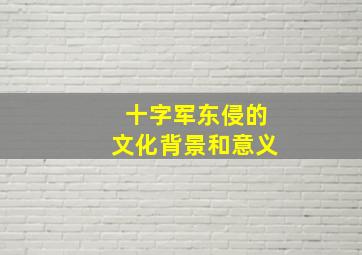 十字军东侵的
文化背景和意义